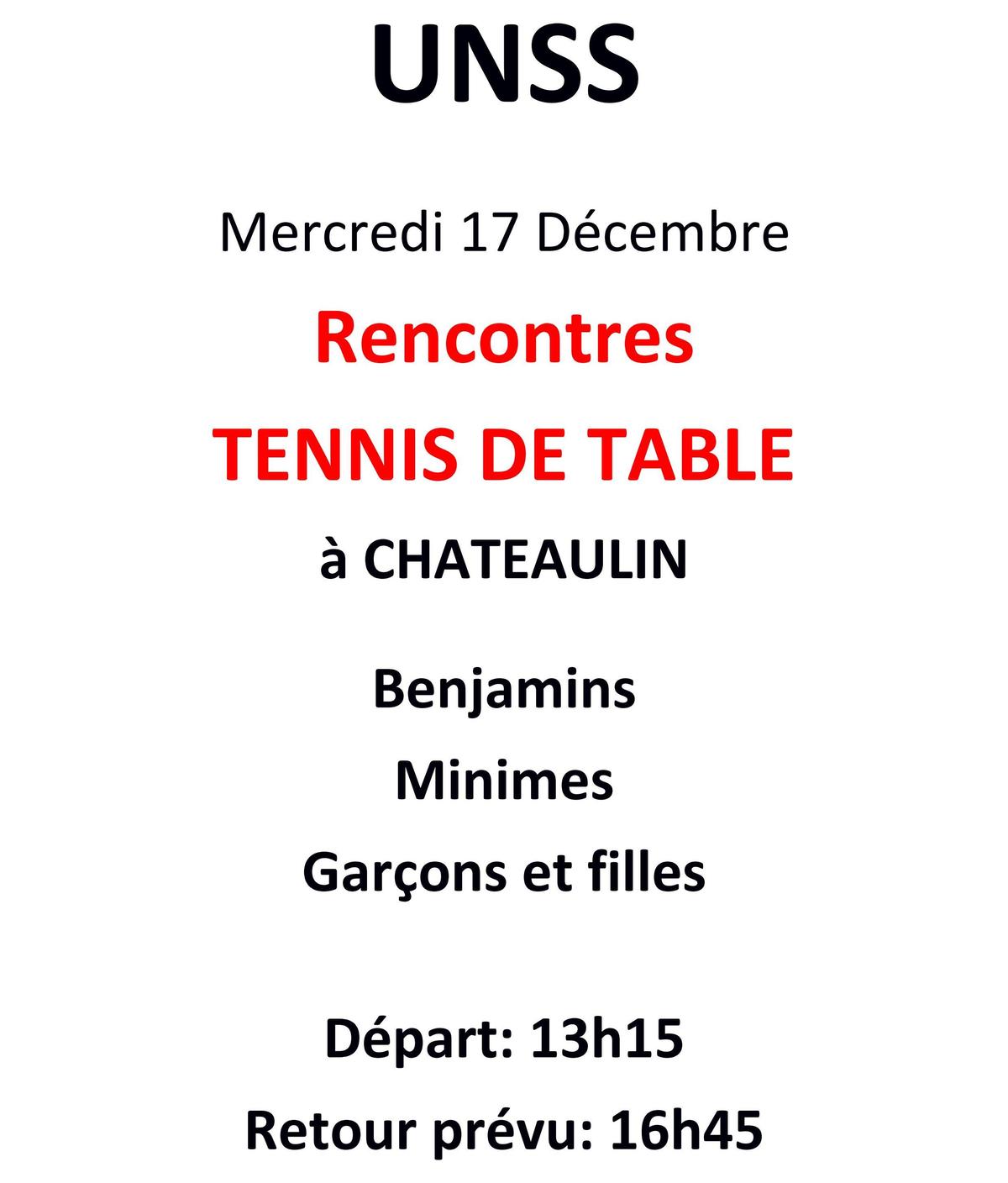 UNSS

Mercredi 17 Décembre

Rencontres

TENNIS DE TABLE

à CHATEAULIN

Benjamins

Minimes

Garçons et filles

Départ: 13h15

Retour prévu: 16h45